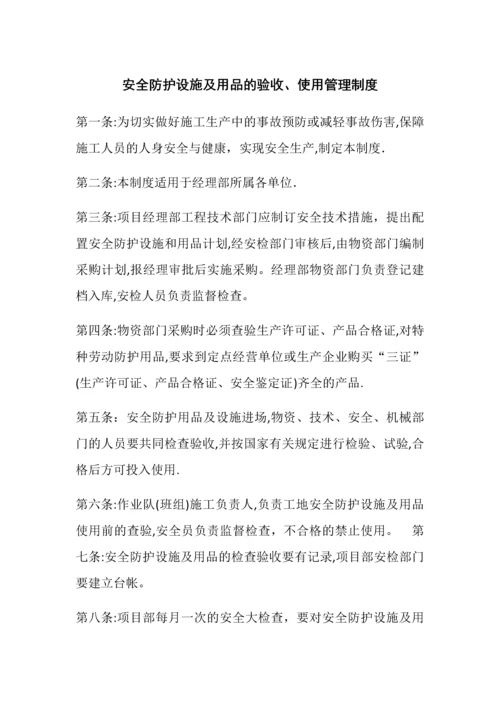 安全防护设施及用品的验收、使用管理制度

第一条:为切实做好施工生产中的事故预防或减轻事故伤害,保障施工人员的人身安全与健康，实现安全生产,制定本制度.

第二条:本制度适用于经理部所属各单位.

第三条:项目经理部工程技术部门应制订安全技术措施，提出配置安全防护设施和用品计划,经安检部门审核后,由物资部门编制采购计划,报经理审批后实施采购。经理部物资部门负责登记建档入库,安检人员负责监督检查。

第四条:物资部门采购时必须查验生产许可证、产品合格证,对特种劳动防护用品,要求到定点经营单位或生产企业购买“三证”(生产许可证、产品合格证、安全鉴定证)齐全的产品.

第五条：安全防护用品及设施进场,物资、技术、安全、机械部门的人员要共同检查验收,并按国家有关规定进行检验、试验,合格后方可投入使用.

第六条:作业队(班组)施工负责人,负责工地安全防护设施及用品使用前的查验,安全员负责监督检查，不合格的禁止使用。 第七条:安全防护设施及用品的检查验收要有记录,项目部安检部门要建立台帐。

第八条:项目部每月一次的安全大检查，要对安全防护设施及用